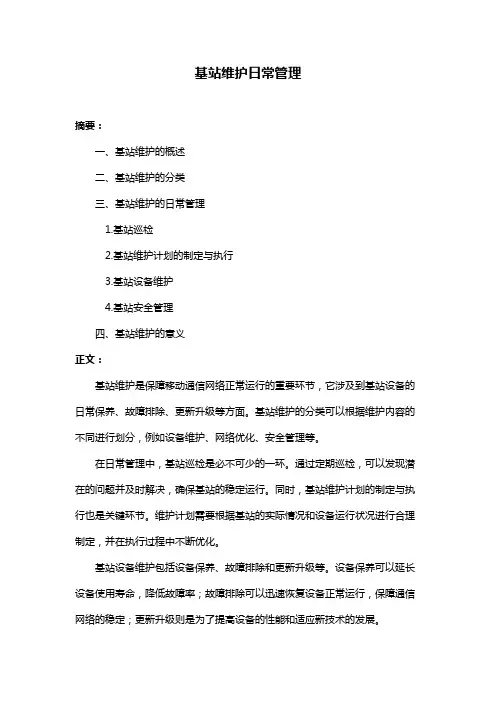 基站维护日常管理

摘要：

一、基站维护的概述

二、基站维护的分类

三、基站维护的日常管理

1.基站巡检

2.基站维护计划的制定与执行

3.基站设备维护

4.基站安全管理

四、基站维护的意义

正文：

基站维护是保障移动通信网络正常运行的重要环节，它涉及到基站设备的日常保养、故障排除、更新升级等方面。基站维护的分类可以根据维护内容的不同进行划分，例如设备维护、网络优化、安全管理等。

在日常管理中，基站巡检是必不可少的一环。通过定期巡检，可以发现潜在的问题并及时解决，确保基站的稳定运行。同时，基站维护计划的制定与执行也是关键环节。维护计划需要根据基站的实际情况和设备运行状况进行合理制定，并在执行过程中不断优化。

基站设备维护包括设备保养、故障排除和更新升级等。设备保养可以延长设备使用寿命，降低故障率；故障排除可以迅速恢复设备正常运行，保障通信网络的稳定；更新升级则是为了提高设备的性能和适应新技术的发展。